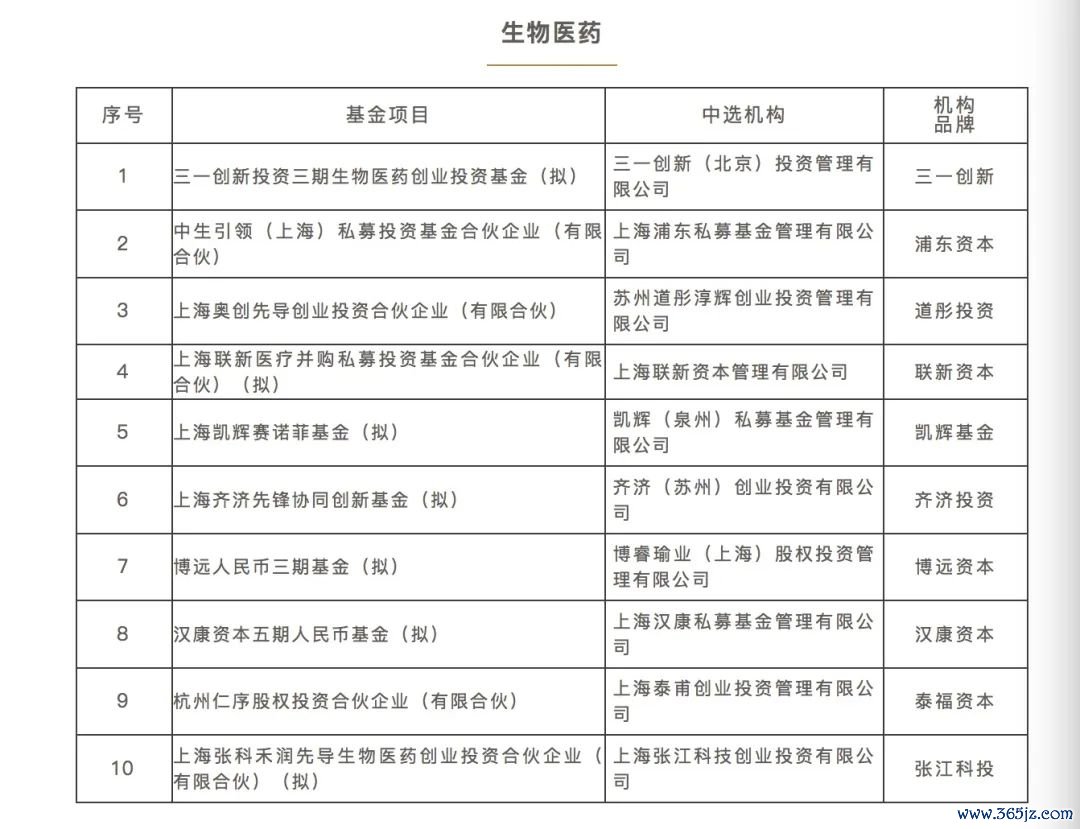 生物医药

| 序号 | 基金项目 | 中选机构 | 机构品牌 |
|---|---|---|---|
| 1 | 三一创新投资三期生物医药创业投资基金（拟） | 三一创新（北京）投资管理有限公司 | 三一创新 |
| 2 | 中生引领（上海）私募投资基金合伙企业（有限合伙） | 上海浦东私募基金管理有限公司 | 浦东资本 |
| 3 | 上海奥创先导创业投资合伙企业（有限合伙） | 苏州道彤淳辉创业投资管理有限公司 | 道彤投资 |
| 4 | 上海联新医疗并购私募投资基金合伙企业（有限合伙）（拟） | 上海联新资本管理有限公司 | 联新资本 |
| 5 | 上海凯辉赛诺菲基金（拟） | 凯辉（泉州）私募基金管理有限公司 | 凯辉基金 |
| 6 | 上海齐济先锋协同创新基金（拟） | 齐济（苏州）创业投资有限公司 | 齐济投资 |
| 7 | 博远人民币三期基金（拟） | 博睿瑜业（上海）股权投资管理有限公司 | 博远资本 |
| 8 | 汉康资本五期人民币基金（拟） | 上海汉康私募基金管理有限公司 | 汉康资本 |
| 9 | 杭州仁序股权投资合伙企业（有限合伙） | 上海泰甫创业投资管理有限公司 | 泰福资本 |
| 10 | 上海张科禾润先导生物医药创业投资合伙企业（有限合伙）（拟） | 上海张江科技创业投资有限公司 | 张江科投 |

www.365jz.com